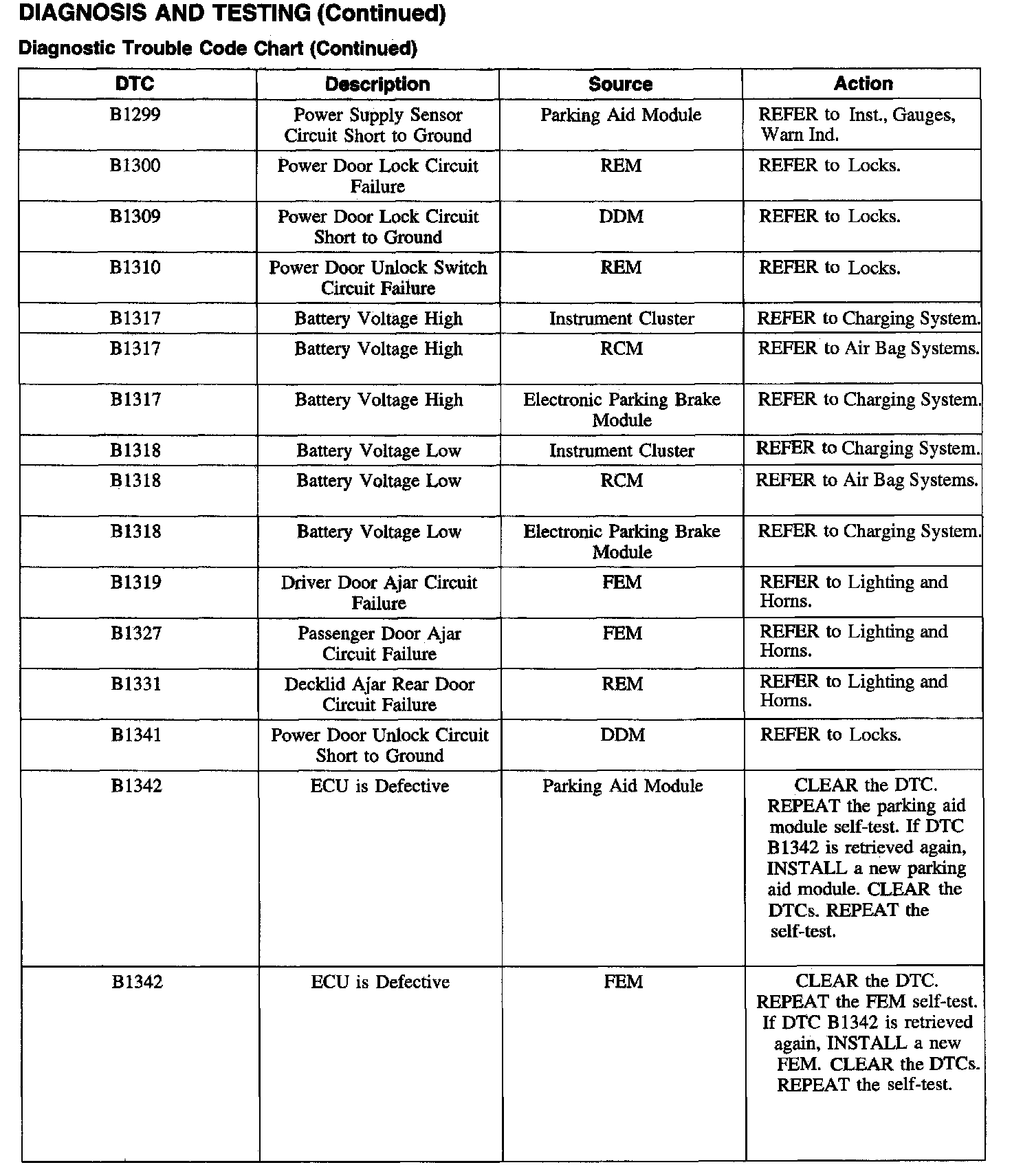 DIAGNOSIS AND TESTING (Continued)

Diagnostic Trouble Code Chart (Continued)

| DTC | Description | Source | Action |
|---|---|---|---|
| B1299 | Power Supply Sensor Circuit Short to Ground | Parking Aid Module | REFER to Inst., Gauges, Warn Ind. |
| B1300 | Power Door Lock Circuit Failure | REM | REFER to Locks. |
| B1309 | Power Door Lock Circuit Short to Ground | DDM | REFER to Locks. |
| B1310 | Power Door Unlock Switch Circuit Failure | REM | REFER to Locks. |
| B1317 | Battery Voltage High | Instrument Cluster | REFER to Charging System. |
| B1317 | Battery Voltage High | RCM | REFER to Air Bag Systems. |
| B1317 | Battery Voltage High | Electronic Parking Brake Module | REFER to Charging System. |
| B1318 | Battery Voltage Low | Instrument Cluster | REFER to Charging System. |
| B1318 | Battery Voltage Low | RCM | REFER to Air Bag Systems. |
| B1318 | Battery Voltage Low | Electronic Parking Brake Module | REFER to Charging System. |
| B1319 | Driver Door Ajar Circuit Failure | FEM | REFER to Lighting and Horns. |
| B1327 | Passenger Door Ajar Circuit Failure | FEM | REFER to Lighting and Horns. |
| B1331 | Decklid Ajar Rear Door Circuit Failure | REM | REFER to Lighting and Horns. |
| B1341 | Power Door Unlock Circuit Short to Ground | DDM | REFER to Locks. |
| B1342 | ECU is Defective | Parking Aid Module | CLEAR the DTC. REPEAT the parking aid module self-test. If DTC B1342 is retrieved again, INSTALL a new parking aid module. CLEAR the DTCs. REPEAT the self-test. |
| B1342 | ECU is Defective | FEM | CLEAR the DTC. REPEAT the FEM self-test. If DTC B1342 is retrieved again, INSTALL a new FEM. CLEAR the DTCs. REPEAT the self-test. |